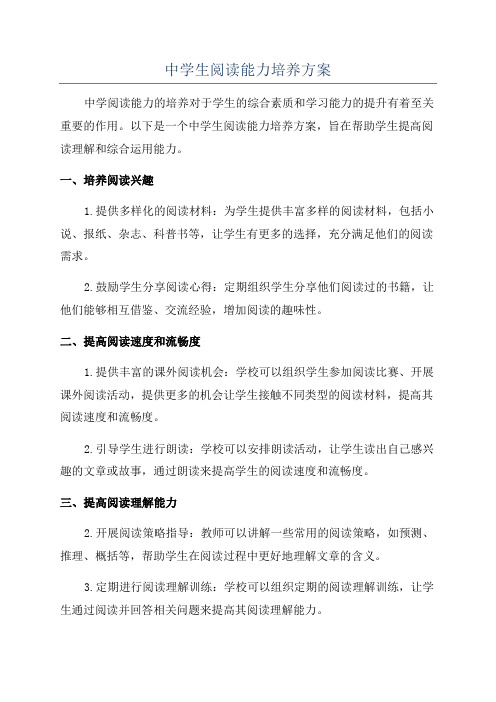 中学生阅读能力培养方案

中学阅读能力的培养对于学生的综合素质和学习能力的提升有着至关重要的作用。以下是一个中学生阅读能力培养方案，旨在帮助学生提高阅读理解和综合运用能力。

一、培养阅读兴趣

1.提供多样化的阅读材料：为学生提供丰富多样的阅读材料，包括小说、报纸、杂志、科普书等，让学生有更多的选择，充分满足他们的阅读需求。

2.鼓励学生分享阅读心得：定期组织学生分享他们阅读过的书籍，让他们能够相互借鉴、交流经验，增加阅读的趣味性。

二、提高阅读速度和流畅度

1.提供丰富的课外阅读机会：学校可以组织学生参加阅读比赛、开展课外阅读活动，提供更多的机会让学生接触不同类型的阅读材料，提高其阅读速度和流畅度。

2.引导学生进行朗读：学校可以安排朗读活动，让学生读出自己感兴趣的文章或故事，通过朗读来提高学生的阅读速度和流畅度。

三、提高阅读理解能力

2.开展阅读策略指导：教师可以讲解一些常用的阅读策略，如预测、推理、概括等，帮助学生在阅读过程中更好地理解文章的含义。

3.定期进行阅读理解训练：学校可以组织定期的阅读理解训练，让学生通过阅读并回答相关问题来提高其阅读理解能力。